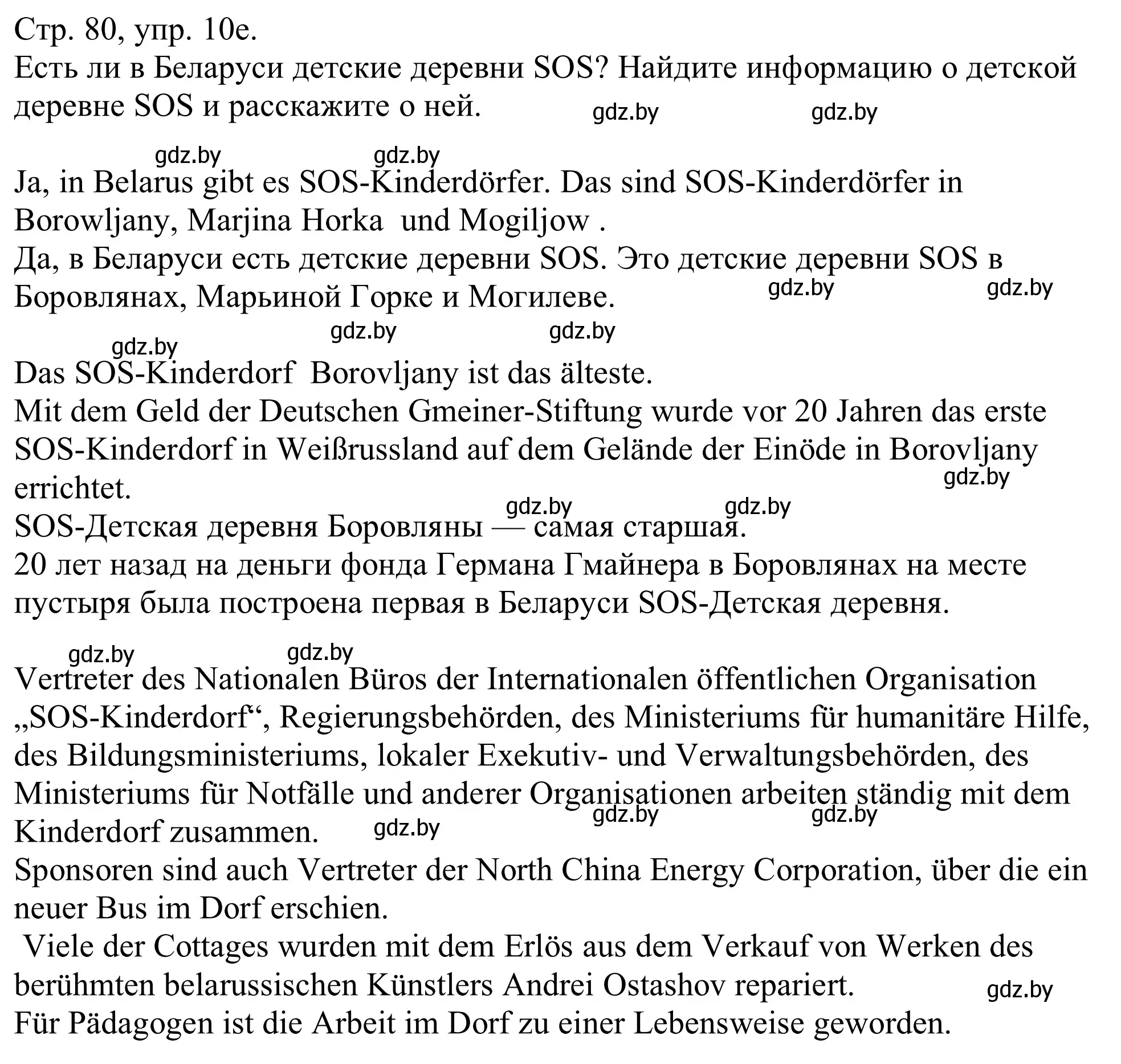 Стр. 80, упр. 10е.
Есть ли в Беларуси детские деревни SOS? Найдите информацию о детской деревне SOS и расскажите о ней. gdz.by gdz.by

gdz.by gdz.by
Ja, in Belarus gibt es SOS-Kinderdörfer. Das sind SOS-Kinderdörfer in Borowljany, Marjina Horka und Mogiljow .
Да, в Беларуси есть детские деревни SOS. Это детские деревни SOS в Боровлянах, Марьиной Горке и Могилеве. gdz.by gdz.by

gdz.by gdz.by gdz.by
Das SOS-Kinderdorf Borovljany ist das älteste.
Mit dem Geld der Deutschen Gmeiner-Stiftung wurde vor 20 Jahren das erste SOS-Kinderdorf in Weißrussland auf dem Gelände der Einöde in Borovljany errichtet. gdz.by
gdz.by gdz.by
SOS-Детская деревня Боровляны — самая старшая.
20 лет назад на деньги фонда Германа Гмайнера в Боровлянах на месте пустыря была построена первая в Беларуси SOS-Детская деревня.

gdz.by gdz.by
Vertreter des Nationalen Büros der Internationalen öffentlichen Organisation „SOS-Kinderdorf“, Regierungsbehörden, des Ministeriums für humanitäre Hilfe, des Bildungsministeriums, lokaler Exekutiv- und Verwaltungsbehörden, des Ministeriums für Notfälle und anderer Organisationen arbeiten ständig mit dem Kinderdorf zusammen. gdz.by gdz.by gdz.by
Sponsoren sind auch Vertreter der North China Energy Corporation, über die ein neuer Bus im Dorf erschien.
Viele der Cottages wurden mit dem Erlös aus dem Verkauf von Werken des berühmten belarussischen Künstlers Andrei Ostashov repariert. gdz.by
Für Pädagogen ist die Arbeit im Dorf zu einer Lebensweise geworden.